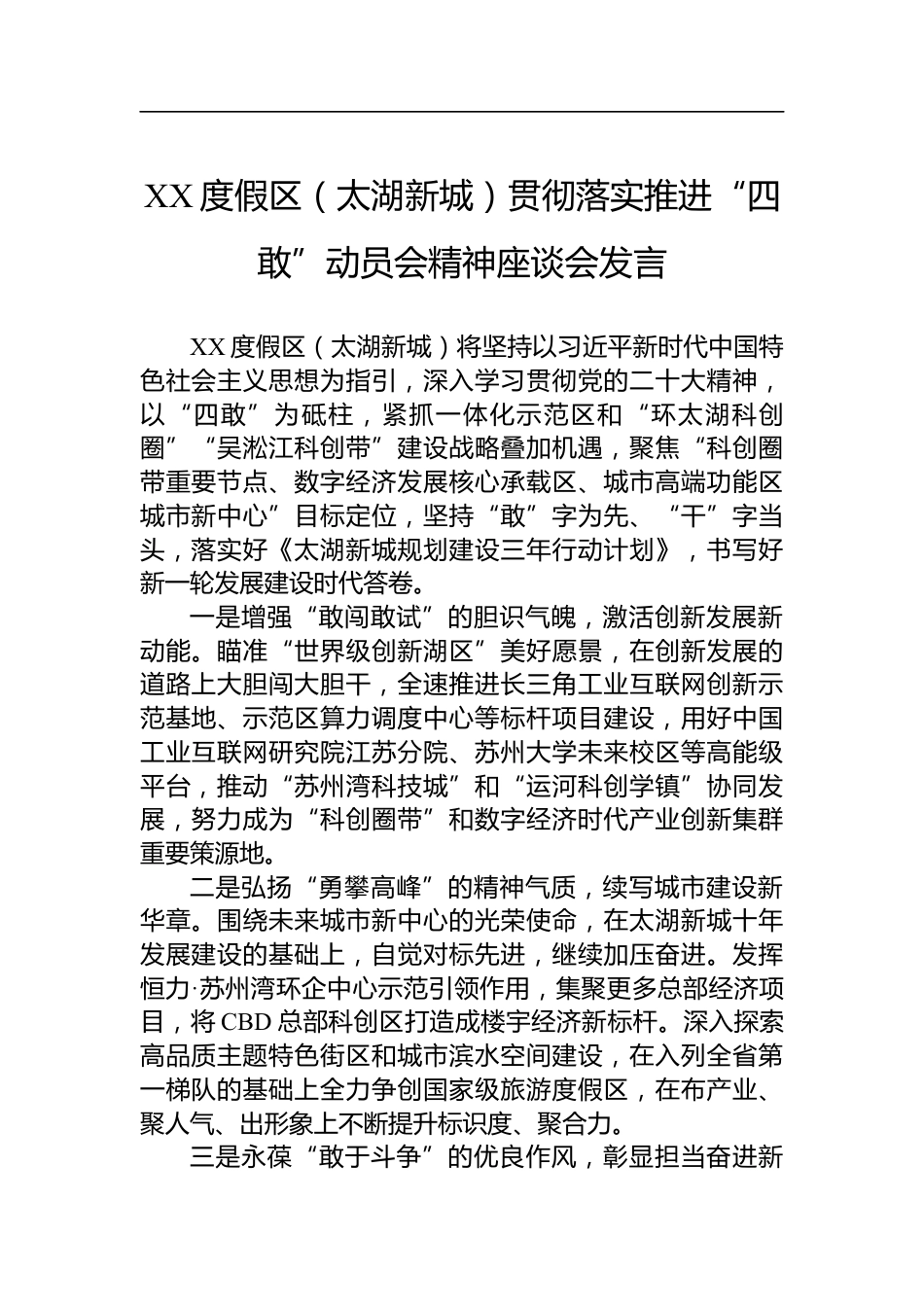 XX度假区（太湖新城）贯彻落实推进“四敢”动员会精神座谈会发言

XX度假区（太湖新城）将坚持以习近平新时代中国特色社会主义思想为指引，深入学习贯彻党的二十大精神，以“四敢”为砥柱，紧抓一体化示范区和“环太湖科创圈”“吴淞江科创带”建设战略叠加机遇，聚焦“科创圈带重要节点、数字经济发展核心承载区、城市高端功能区城市新中心”目标定位，坚持“敢”字为先、“干”字当头，落实好《太湖新城规划建设三年行动计划》，书写好新一轮发展建设时代答卷。

一是增强“敢闯敢试”的胆识气魄，激活创新发展新动能。瞄准“世界级创新湖区”美好愿景，在创新发展的道路上大胆闯大胆干，全速推进长三角工业互联网创新示范基地、示范区算力调度中心等标杆项目建设，用好中国工业互联网研究院江苏分院、苏州大学未来校区等高能级平台，推动“苏州湾科技城”和“运河科创学镇”协同发展，努力成为“科创圈带”和数字经济时代产业创新集群重要策源地。

二是弘扬“勇攀高峰”的精神气质，续写城市建设新华章。围绕未来城市新中心的光荣使命，在太湖新城十年发展建设的基础上，自觉对标先进，继续加压奋进。发挥恒力·苏州湾环企中心示范引领作用，集聚更多总部经济项目，将CBD总部科创区打造成楼宇经济新标杆。深入探索高品质主题特色街区和城市滨水空间建设，在入列全省第一梯队的基础上全力争创国家级旅游度假区，在布产业、聚人气、出形象上不断提升标识度、聚合力。

三是永葆“敢于斗争”的优良作风，彰显担当奋进新